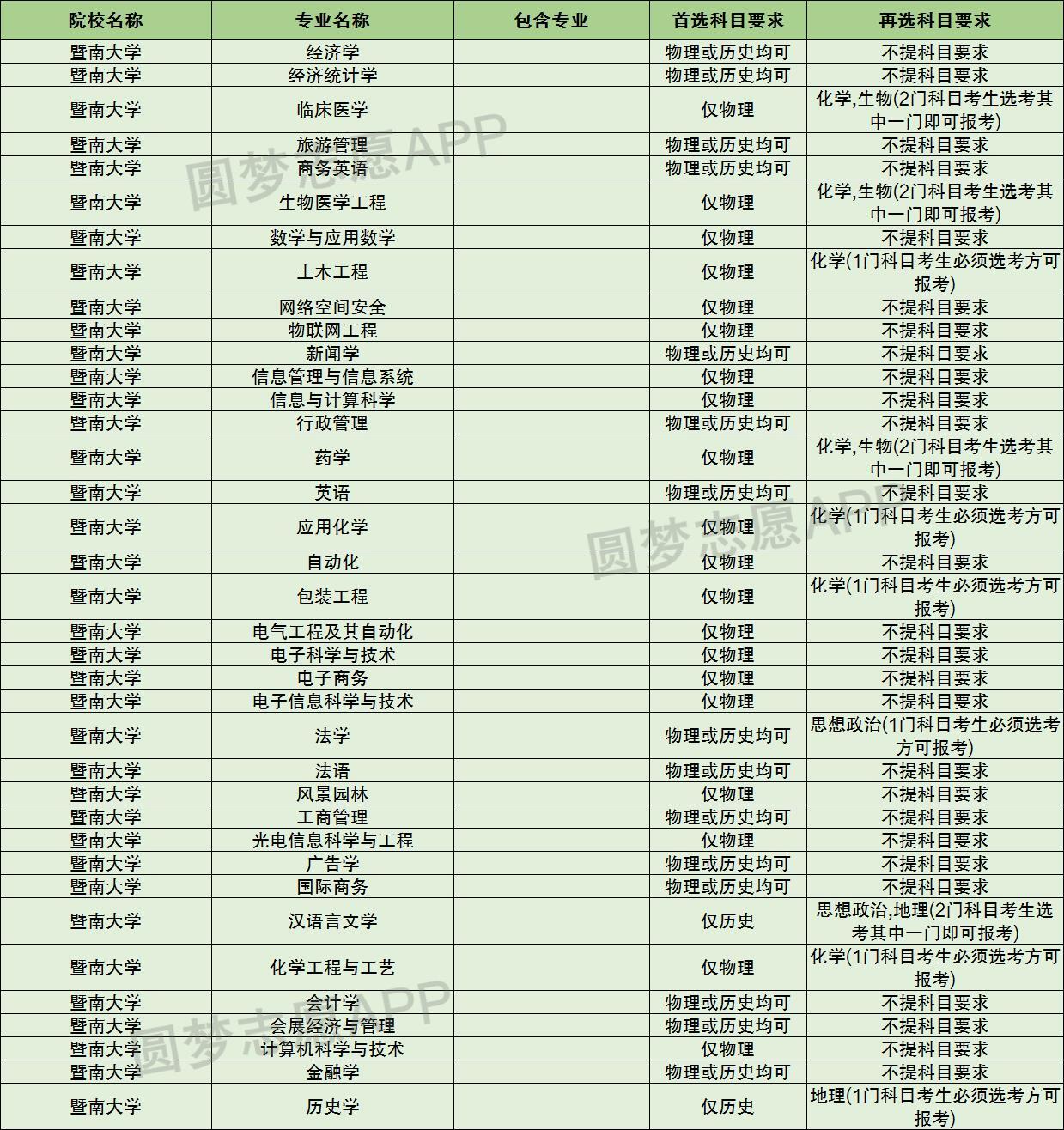 | 院校名称 | 专业名称 | 包含专业 | 首选科目要求 | 再选科目要求 |
|---|---|---|---|---|
| 暨南大学 | 经济学 | | 物理或历史均可 | 不提科目要求 |
| 暨南大学 | 经济统计学 | | 物理或历史均可 | 不提科目要求 |
| 暨南大学 | 临床医学 | | 仅物理 | 化学,生物(2门科目考生选考其中一门即可报考) |
| 暨南大学 | 旅游管理 | | 物理或历史均可 | 不提科目要求 |
| 暨南大学 | 商务英语 | | 物理或历史均可 | 不提科目要求 |
| 暨南大学 | 生物医学工程 | | 仅物理 | 化学,生物(2门科目考生选考其中一门即可报考) |
| 暨南大学 | 数学与应用数学 | | 仅物理 | 不提科目要求 |
| 暨南大学 | 土木工程 | | 仅物理 | 化学(1门科目考生必须选考方可报考) |
| 暨南大学 | 网络空间安全 | | 仅物理 | 不提科目要求 |
| 暨南大学 | 物联网工程 | | 仅物理 | 不提科目要求 |
| 暨南大学 | 新闻学 | | 物理或历史均可 | 不提科目要求 |
| 暨南大学 | 信息管理与信息系统 | | 仅物理 | 不提科目要求 |
| 暨南大学 | 信息与计算科学 | | 仅物理 | 不提科目要求 |
| 暨南大学 | 行政管理 | | 物理或历史均可 | 不提科目要求 |
| 暨南大学 | 药学 | | 仅物理 | 化学,生物(2门科目考生选考其中一门即可报考) |
| 暨南大学 | 英语 | | 物理或历史均可 | 不提科目要求 |
| 暨南大学 | 应用化学 | | 仅物理 | 化学(1门科目考生必须选考方可报考) |
| 暨南大学 | 自动化 | | 仅物理 | 不提科目要求 |
| 暨南大学 | 包装工程 | | 仅物理 | 化学(1门科目考生必须选考方可报考) |
| 暨南大学 | 电气工程及其自动化 | | 仅物理 | 不提科目要求 |
| 暨南大学 | 电子科学与技术 | | 仅物理 | 不提科目要求 |
| 暨南大学 | 电子商务 | | 仅物理 | 不提科目要求 |
| 暨南大学 | 电子信息科学与技术 | | 仅物理 | 不提科目要求 |
| 暨南大学 | 法学 | | 物理或历史均可 | 思想政治(1门科目考生必须选考方可报考) |
| 暨南大学 | 法语 | | 物理或历史均可 | 不提科目要求 |
| 暨南大学 | 风景园林 | | 仅物理 | 不提科目要求 |
| 暨南大学 | 工商管理 | | 物理或历史均可 | 不提科目要求 |
| 暨南大学 | 光电信息科学与工程 | | 仅物理 | 不提科目要求 |
| 暨南大学 | 广告学 | | 物理或历史均可 | 不提科目要求 |
| 暨南大学 | 国际商务 | | 物理或历史均可 | 不提科目要求 |
| 暨南大学 | 汉语言文学 | | 仅历史 | 思想政治,地理(2门科目考生选考其中一门即可报考) |
| 暨南大学 | 化学工程与工艺 | | 仅物理 | 化学(1门科目考生必须选考方可报考) |
| 暨南大学 | 会计学 | | 物理或历史均可 | 不提科目要求 |
| 暨南大学 | 会展经济与管理 | | 物理或历史均可 | 不提科目要求 |
| 暨南大学 | 计算机科学与技术 | | 仅物理 | 不提科目要求 |
| 暨南大学 | 金融学 | | 物理或历史均可 | 不提科目要求 |
| 暨南大学 | 历史学 | | 仅历史 | 地理(1门科目考生必须选考方可报考) |

圆梦志愿APP
圆梦志愿APP
圆梦志愿APP